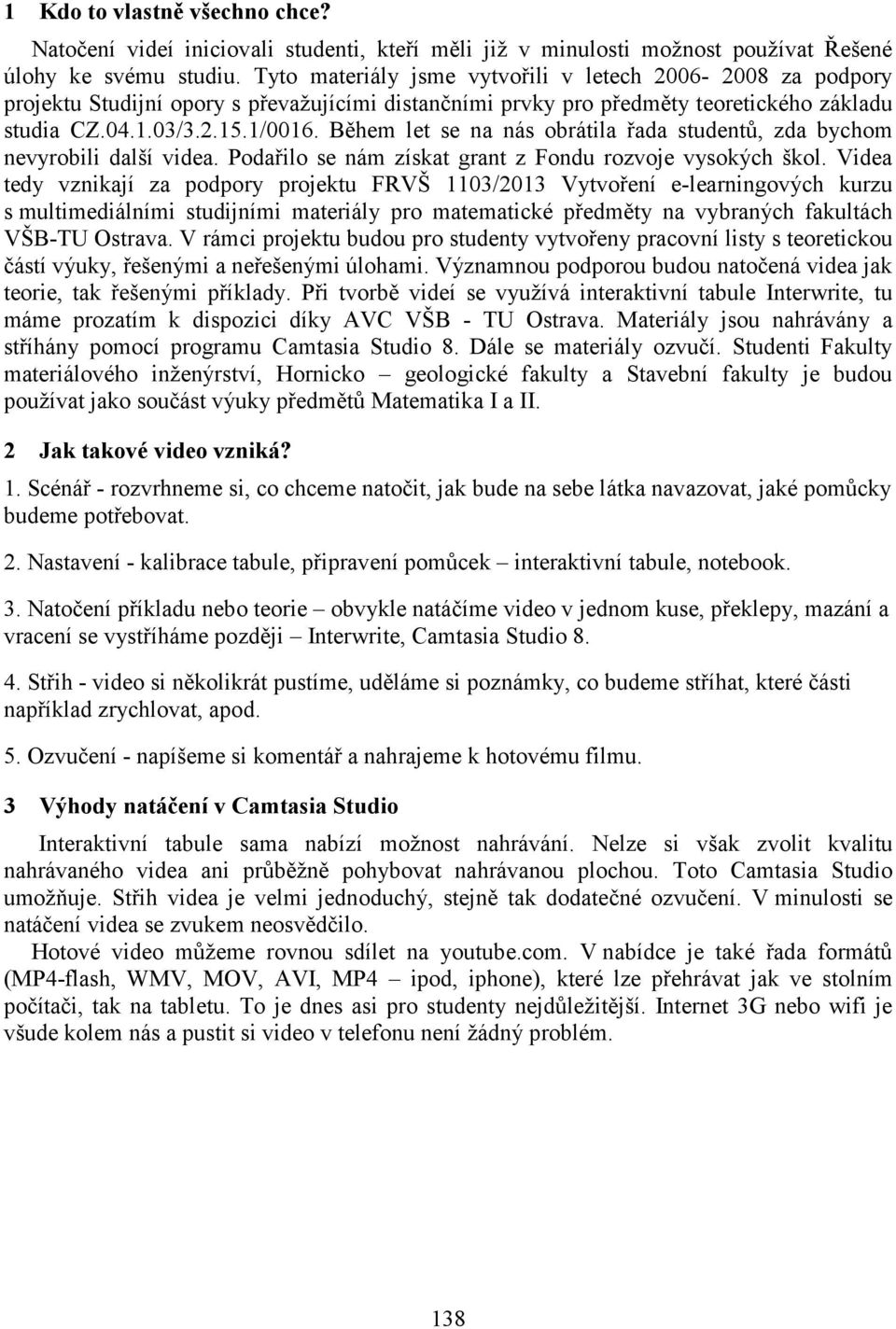 1 Kdo to vlastně všechno chce?

Natočení videí iniciovali studenti, kteří měli již v minulosti možnost používat Řešené úlohy ke svému studiu. Tyto materiály jsme vytvořili v letech 2006- 2008 za podpory projektu Studijní opory s převažujícími distančními prvky pro předměty teoretického základu studia CZ.04.1.03/3.2.15.1/0016. Během let se na nás obrátila řada studentů, zda bychom nevyrobili další videa. Podařilo se nám získat grant z Fondu rozvoje vysokých škol. Videa tedy vznikají za podpory projektu FRVŠ 1103/2013 Vytvoření e-learningových kurzu s multimediálními studijními materiály pro matematické předměty na vybraných fakultách VŠB-TU Ostrava. V rámci projektu budou pro studenty vytvořeny pracovní listy s teoretickou částí výuky, řešenými a neřešenými úlohami. Významnou podporou budou natočená videa jak teorie, tak řešenými příklady. Při tvorbě videí se využívá interaktivní tabule Interwrite, tu máme prozatím k dispozici díky AVC VŠB - TU Ostrava. Materiály jsou nahrávány a stříhány pomocí programu Camtasia Studio 8. Dále se materiály ozvučí. Studenti Fakulty materiálového inženýrství, Hornicko – geologické fakulty a Stavební fakulty je budou používat jako součást výuky předmětů Matematika I a II.

2 Jak takové video vzniká?

1. Scénář - rozvrhneme si, co chceme natočit, jak bude na sebe látka navazovat, jaké pomůcky budeme potřebovat.

2. Nastavení - kalibrace tabule, připravení pomůcek – interaktivní tabule, notebook.

3. Natočení příkladu nebo teorie – obvykle natáčíme video v jednom kuse, překlepy, mazání a vracení se vystříháme později – Interwrite, Camtasia Studio 8.

4. Střih - video si několikrát pustíme, uděláme si poznámky, co budeme stříhat, které části například zrychlovat, apod.

5. Ozvučení - napíšeme si komentář a nahrajeme k hotovému filmu.

3 Výhody natáčení v Camtasia Studio

Interaktivní tabule sama nabízí možnost nahrávání. Nelze si však zvolit kvalitu nahrávaného videa ani průběžně pohybovat nahrávanou plochou. Toto Camtasia Studio umožňuje. Střih videa je velmi jednoduchý, stejně tak dodatečné ozvučení. V minulosti se natáčení videa se zvukem neosvědčilo.

Hotové video můžeme rovnou sdílet na youtube.com. V nabídce je také řada formátů (MP4-flash, WMV, MOV, AVI, MP4 – ipod, iphone), které lze přehrávat jak ve stolním počítači, tak na tabletu. To je dnes asi pro studenty nejdůležitější. Internet 3G nebo wifi je všude kolem nás a pustit si video v telefonu není žádný problém.

138